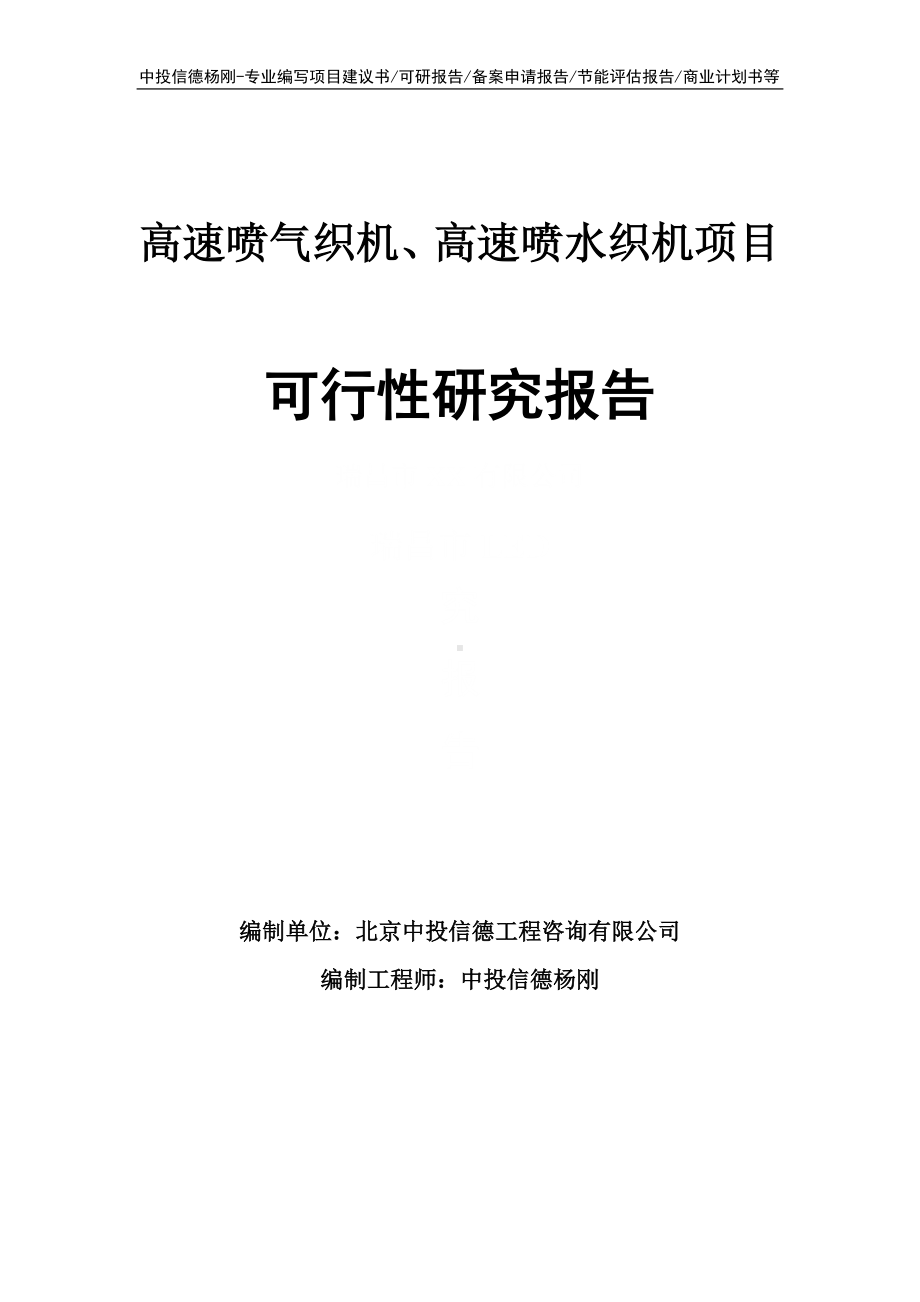 中投信德杨刚-专业编写项目建议书/可研报告/备案申请报告/节能评估报告/商业计划书等

高速喷气织机、高速喷水织机项目

可行性研究报告

编制单位：北京中投信德工程咨询有限公司

编制工程师：中投信德杨刚